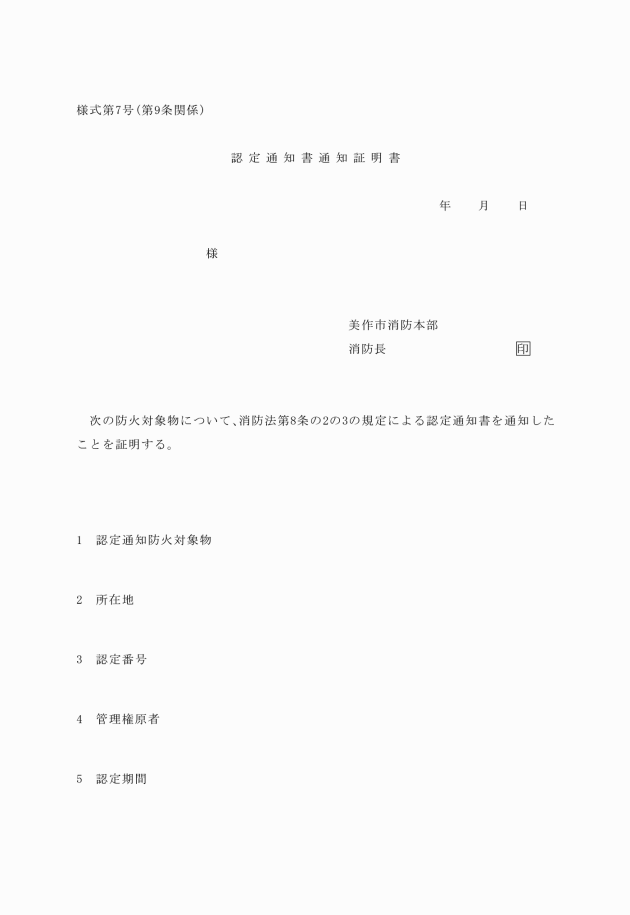 様式第7号(第9条関係)

認定通知書通知証明書

年　月　日

様

美作市消防本部
消防長　印

次の防火対象物について、消防法第8条の2の3の規定による認定通知書を通知したことを証明する。

1　認定通知防火対象物

2　所在地

3　認定番号

4　管理権原者

5　認定期間